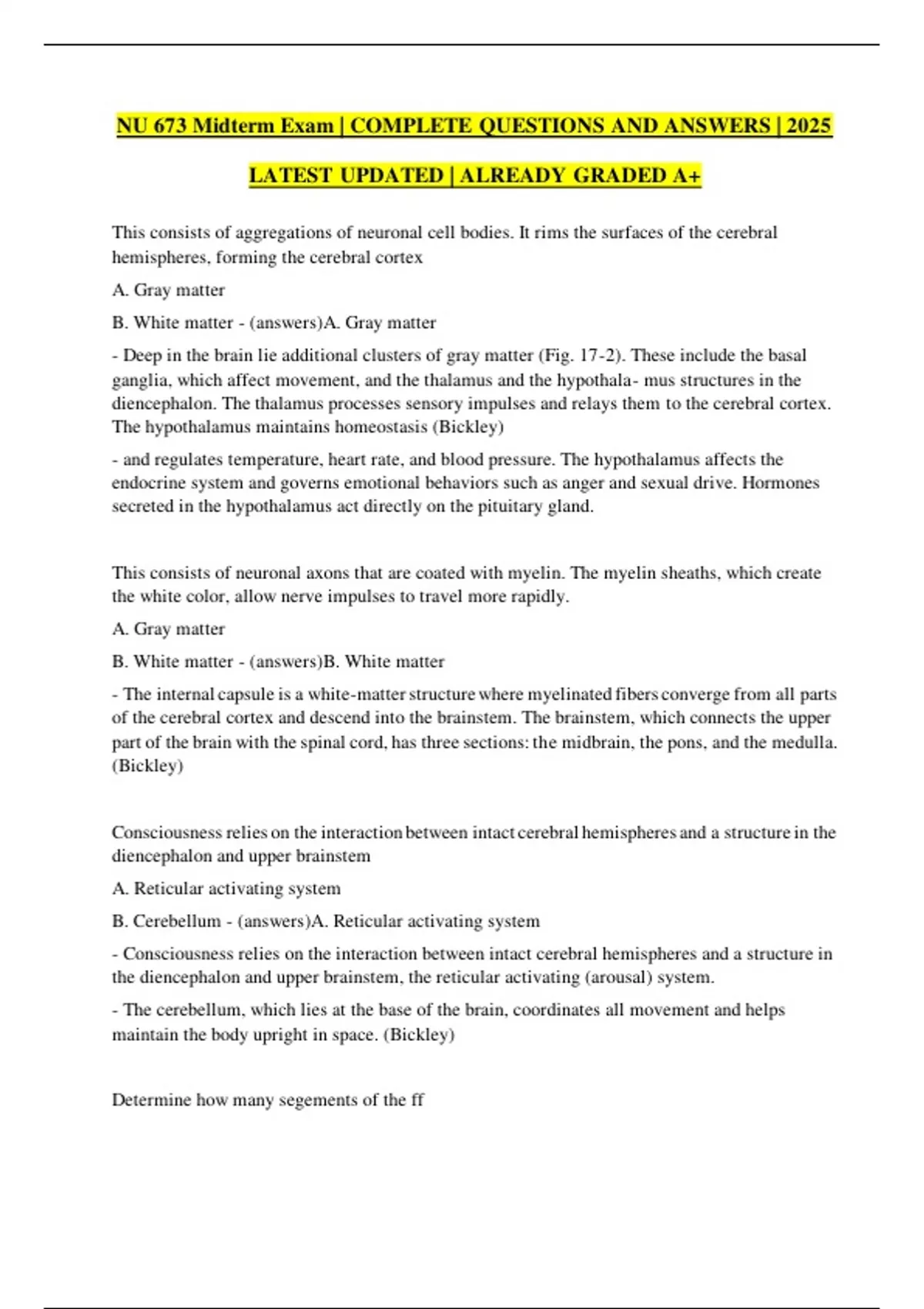 NU 673 Midterm Exam | COMPLETE QUESTIONS AND ANSWERS | 2025 LATEST UPDATED | ALREADY GRADED A+

This consists of aggregations of neuronal cell bodies. It rims the surfaces of the cerebral hemispheres, forming the cerebral cortex

A. Gray matter

B. White matter - (answers)A. Gray matter

- Deep in the brain lie additional clusters of gray matter (Fig. 17-2). These include the basal ganglia, which affect movement, and the thalamus and the hypothala- mus structures in the diencephalon. The thalamus processes sensory impulses and relays them to the cerebral cortex. The hypothalamus maintains homeostasis (Bickley)

- and regulates temperature, heart rate, and blood pressure. The hypothalamus affects the endocrine system and governs emotional behaviors such as anger and sexual drive. Hormones secreted in the hypothalamus act directly on the pituitary gland.

This consists of neuronal axons that are coated with myelin. The myelin sheaths, which create the white color, allow nerve impulses to travel more rapidly.

A. Gray matter

B. White matter - (answers)B. White matter

- The internal capsule is a white-matter structure where myelinated fibers converge from all parts of the cerebral cortex and descend into the brainstem. The brainstem, which connects the upper part of the brain with the spinal cord, has three sections: the midbrain, the pons, and the medulla. (Bickley)

Consciousness relies on the interaction between intact cerebral hemispheres and a structure in the diencephalon and upper brainstem

A. Reticular activating system

B. Cerebellum - (answers)A. Reticular activating system

- Consciousness relies on the interaction between intact cerebral hemispheres and a structure in the diencephalon and upper brainstem, the reticular activating (arousal) system.

- The cerebellum, which lies at the base of the brain, coordinates all movement and helps maintain the body upright in space. (Bickley)

Determine how many segements of the ff